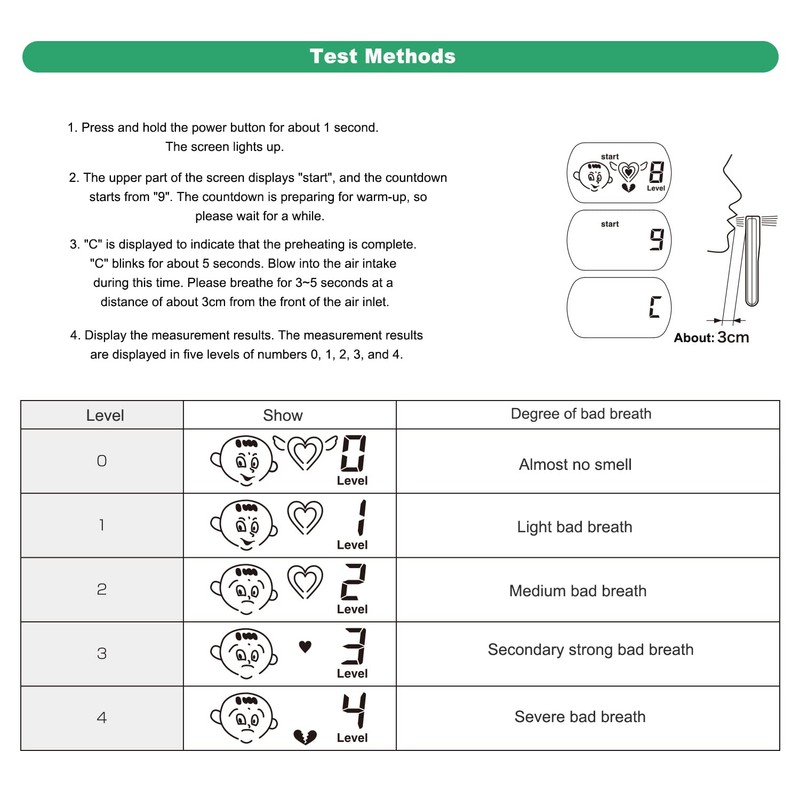 Test Methods

1. Press and hold the power button for about 1 second. The screen lights up.

2. The upper part of the screen displays "start", and the countdown starts from "9". The countdown is preparing for warm-up, so please wait for a while.

3. "C" is displayed to indicate that the preheating is complete. "C" blinks for about 5 seconds. Blow into the air intake during this time. Please breathe for 3~5 seconds at a distance of about 3cm from the front of the air inlet.

4. Display the measurement results. The measurement results are displayed in five levels of numbers 0, 1, 2, 3, and 4.

start
8
Level

start
9

C

About: 3cm

| Level | Show | Degree of bad breath |
|---|---|---|
| 0 | 0 Level | Almost no smell |
| 1 | 1 Level | Light bad breath |
| 2 | 2 Level | Medium bad breath |
| 3 | 3 Level | Secondary strong bad breath |
| 4 | 4 Level | Severe bad breath |